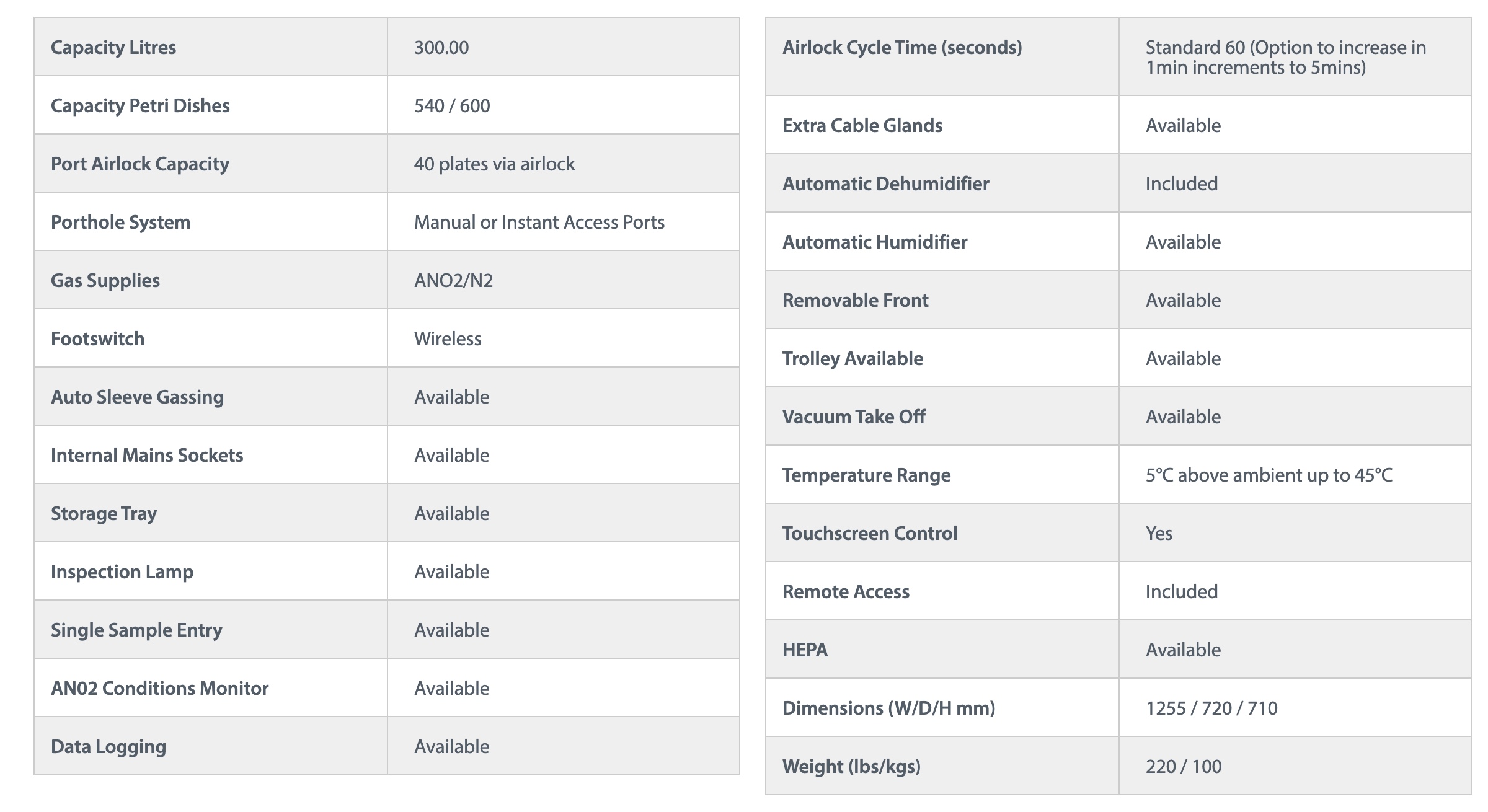 | Capacity Litres | 300.00 |
|---|---|
| Capacity Petri Dishes | 540 / 600 |
| Port Airlock Capacity | 40 plates via airlock |
| Porthole System | Manual or Instant Access Ports |
| Gas Supplies | ANO2/N2 |
| Footswitch | Wireless |
| Auto Sleeve Gassing | Available |
| Internal Mains Sockets | Available |
| Storage Tray | Available |
| Inspection Lamp | Available |
| Single Sample Entry | Available |
| AN02 Conditions Monitor | Available |
| Data Logging | Available |

| Airlock Cycle Time (seconds) | Standard 60 (Option to increase in 1min increments to 5mins) |
|---|---|
| Extra Cable Glands | Available |
| Automatic Dehumidifier | Included |
| Automatic Humidifier | Available |
| Removable Front | Available |
| Trolley Available | Available |
| Vacuum Take Off | Available |
| Temperature Range | 5°C above ambient up to 45°C |
| Touchscreen Control | Yes |
| Remote Access | Included |
| HEPA | Available |
| Dimensions (W/D/H mm) | 1255 / 720 / 710 |
| Weight (lbs/kgs) | 220 / 100 |